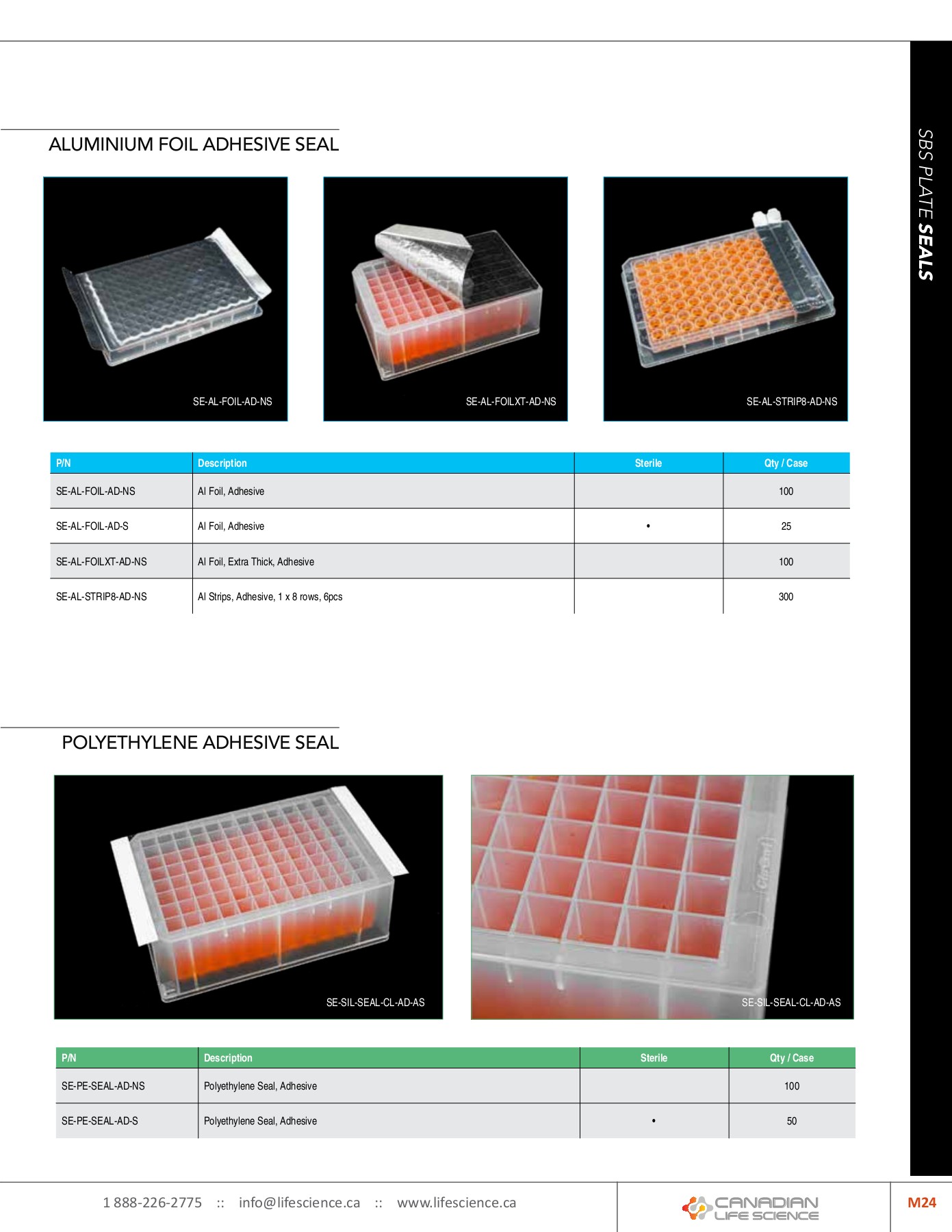 SBS PLATE SEALS

ALUMINIUM FOIL ADHESIVE SEAL

SE-AL-FOIL-AD-NS

SE-AL-FOILXT-AD-NS

SE-AL-STRIP8-AD-NS

| P/N | Description | Sterile | Qty / Case |
|---|---|---|---|
| SE-AL-FOIL-AD-NS | Al Foil, Adhesive | | 100 |
| SE-AL-FOIL-AD-S | Al Foil, Adhesive | • | 25 |
| SE-AL-FOILXT-AD-NS | Al Foil, Extra Thick, Adhesive | | 100 |
| SE-AL-STRIP8-AD-NS | Al Strips, Adhesive, 1 x 8 rows, 6pcs | | 300 |

POLYETHYLENE ADHESIVE SEAL

SE-SIL-SEAL-CL-AD-AS

SE-SIL-SEAL-CL-AD-AS

| P/N | Description | Sterile | Qty / Case |
|---|---|---|---|
| SE-PE-SEAL-AD-NS | Polyethylene Seal, Adhesive | | 100 |
| SE-PE-SEAL-AD-S | Polyethylene Seal, Adhesive | • | 50 |

1 888-226-2775 :: info@lifescience.ca :: www.lifescience.ca

CANADIAN LIFE SCIENCE

M24